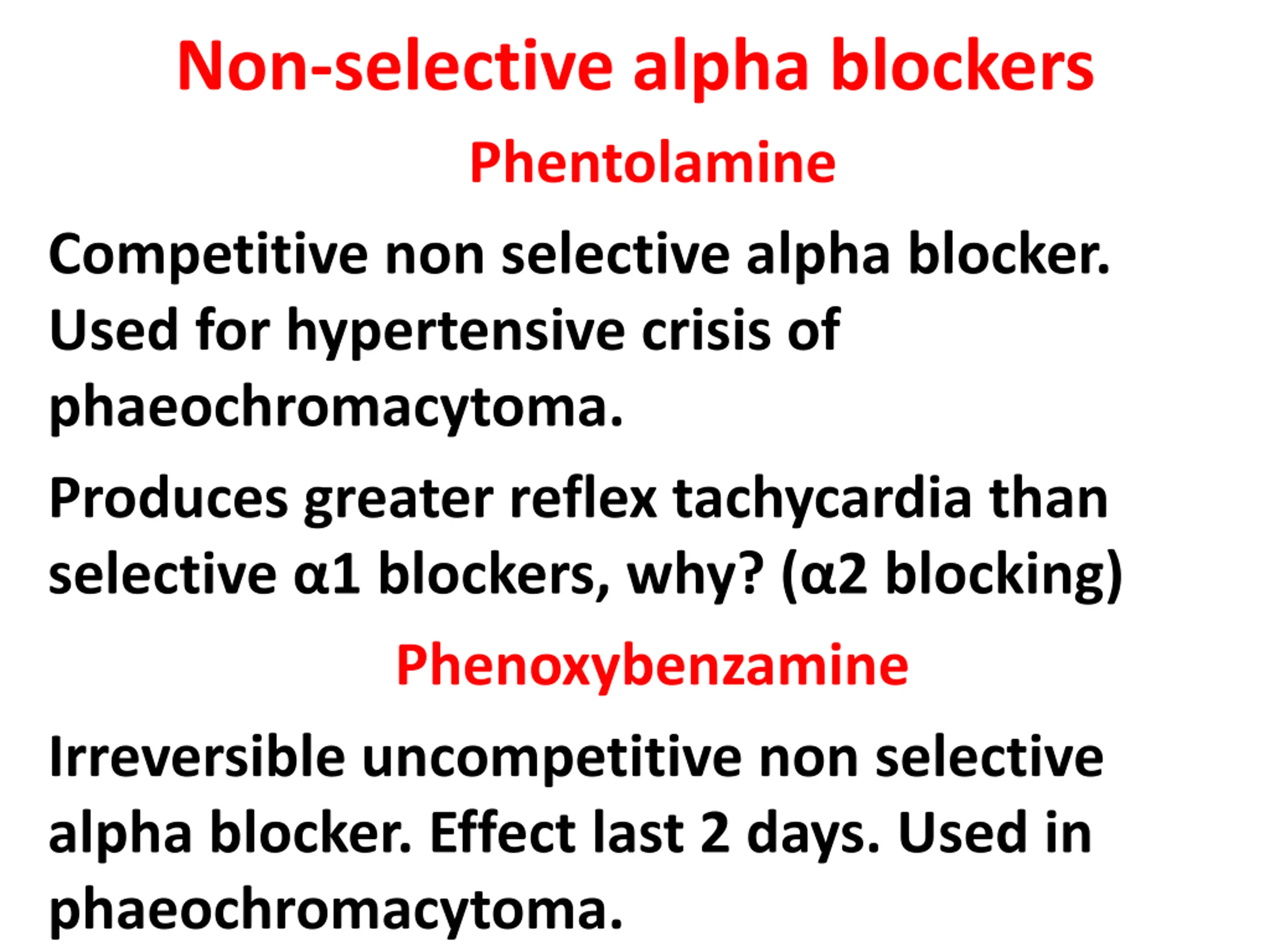 Non-selective alpha blockers

Phentolamine

Competitive non selective alpha blocker. Used for hypertensive crisis of phaeochromacytoma.

Produces greater reflex tachycardia than selective α1 blockers, why? (α2 blocking)

Phenoxybenzamine

Irreversible uncompetitive non selective alpha blocker. Effect last 2 days. Used in phaeochromacytoma.